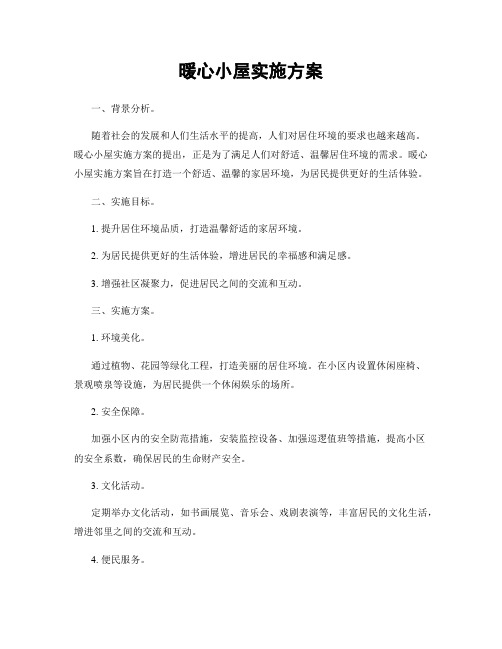 暖心小屋实施方案

一、背景分析。

随着社会的发展和人们生活水平的提高，人们对居住环境的要求也越来越高。暖心小屋实施方案的提出，正是为了满足人们对舒适、温馨居住环境的需求。暖心小屋实施方案旨在打造一个舒适、温馨的家居环境，为居民提供更好的生活体验。

二、实施目标。

1. 提升居住环境品质，打造温馨舒适的家居环境。

2. 为居民提供更好的生活体验，增进居民的幸福感和满足感。

3. 增强社区凝聚力，促进居民之间的交流和互动。

三、实施方案。

1. 环境美化。

通过植物、花园等绿化工程，打造美丽的居住环境。在小区内设置休闲座椅、景观喷泉等设施，为居民提供一个休闲娱乐的场所。

2. 安全保障。

加强小区内的安全防范措施，安装监控设备、加强巡逻值班等措施，提高小区的安全系数，确保居民的生命财产安全。

3. 文化活动。

定期举办文化活动，如书画展览、音乐会、戏剧表演等，丰富居民的文化生活，增进邻里之间的交流和互动。

4. 便民服务。